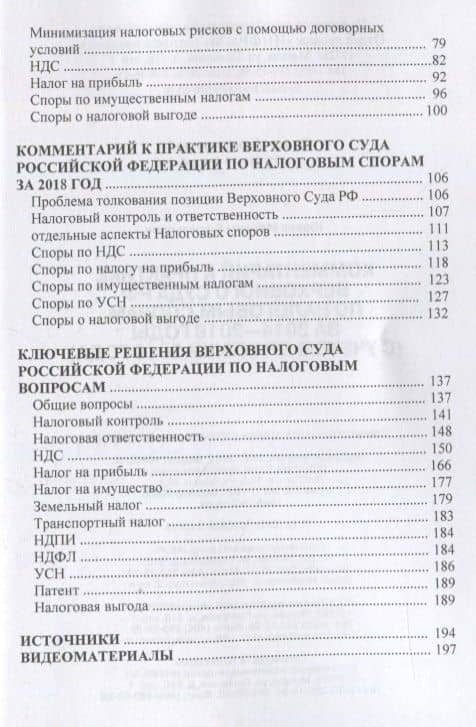 Минимизация налоговых рисков с помощью договорных условий ........ 79
НДС ........ 82
Налог на прибыль ........ 92
Споры по имущественным налогам ........ 96
Споры о налоговой выгоде ........ 100

КОММЕНТАРИЙ К ПРАКТИКЕ ВЕРХОВНОГО СУДА РОССИЙСКОЙ ФЕДЕРАЦИИ ПО НАЛОГОВЫМ СПОРАМ ЗА 2018 ГОД ........ 106
Проблема толкования позиции Верховного Суда РФ ........ 106
Налоговый контроль и ответственность ........ 107
отдельные аспекты Налоговых споров ........ 111
Споры по НДС ........ 113
Споры по налогу на прибыль ........ 118
Споры по имущественным налогам ........ 123
Споры по УСН ........ 127
Споры о налоговой выгоде ........ 132

КЛЮЧЕВЫЕ РЕШЕНИЯ ВЕРХОВНОГО СУДА РОССИЙСКОЙ ФЕДЕРАЦИИ ПО НАЛОГОВЫМ ВОПРОСАМ ........ 137
Общие вопросы ........ 137
Налоговый контроль ........ 141
Налоговая ответственность ........ 148
НДС ........ 150
Налог на прибыль ........ 166
Налог на имущество ........ 177
Земельный налог ........ 179
Транспортный налог ........ 183
НДПИ ........ 184
НДФЛ ........ 184
УСН ........ 186
Патент ........ 189
Налоговая выгода ........ 189

ИСТОЧНИКИ ........ 194
ВИДЕОМАТЕРИАЛЫ ........ 197